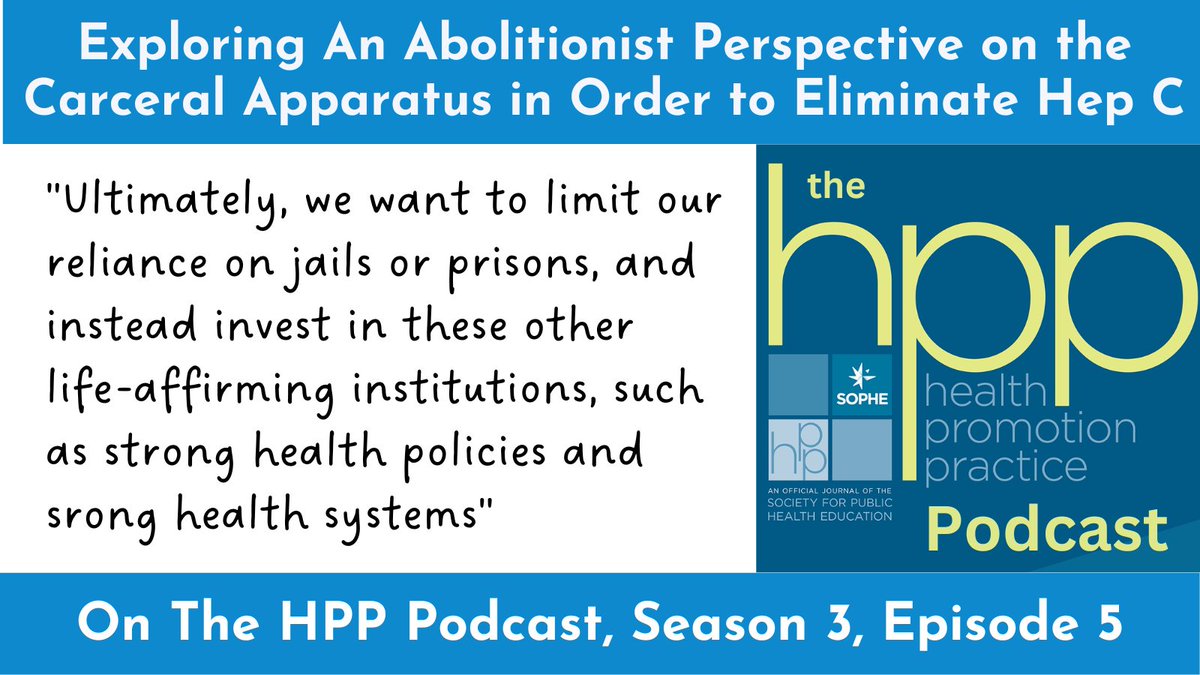 Exploring An Abolitionist Perspective on the Carceral Apparatus in Order to Eliminate Hep C

"Ultimately, we want to limit our reliance on jails or prisons, and instead invest in these other life-affirming institutions, such as strong health policies and srong health systems"

the hpp

SOPHE

hpp

AN OFFICIAL JOURNAL OF THE SOCIETY FOR PUBLIC HEALTH EDUCATION

health promotion practice

Podcast

On The HPP Podcast, Season 3, Episode 5